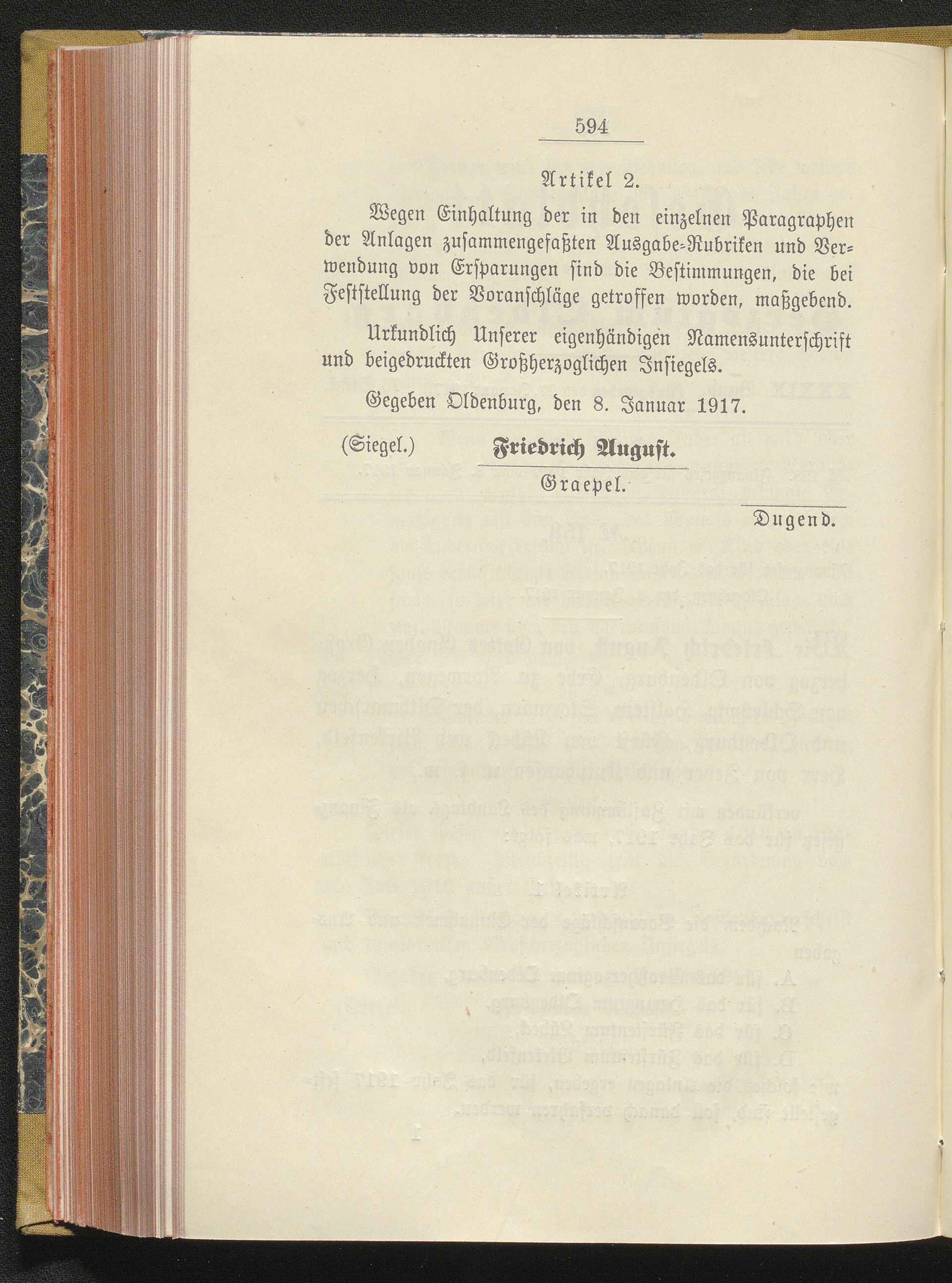 594

Artikel 2.

Wegen Einhaltung der in den einzelnen Paragraphen der Anlagen zusammengefaßten Ausgabe-Rubriken und Verwendung von Ersparungen sind die Bestimmungen, die bei Feststellung der Voranschläge getroffen worden, maßgebend.

Urkundlich Unserer eigenhändigen Namensunterschrift und beigedruckten Großherzoglichen Insiegels.

Gegeben Oldenburg, den 8. Januar 1917.

(Siegel.) Friedrich August.

Graepel.

Dugend.